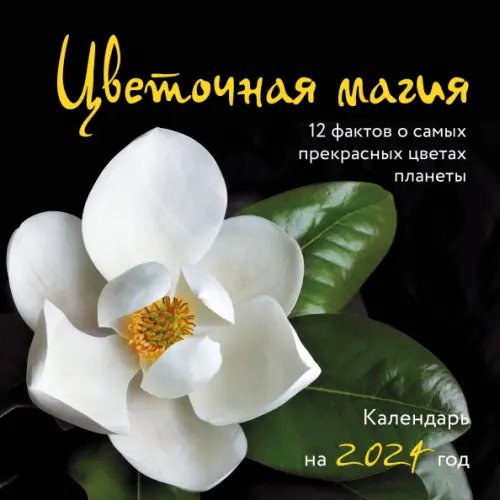 Цветочная магия

12 фактов о самых прекрасных цветах планеты

Календарь на 2024 год